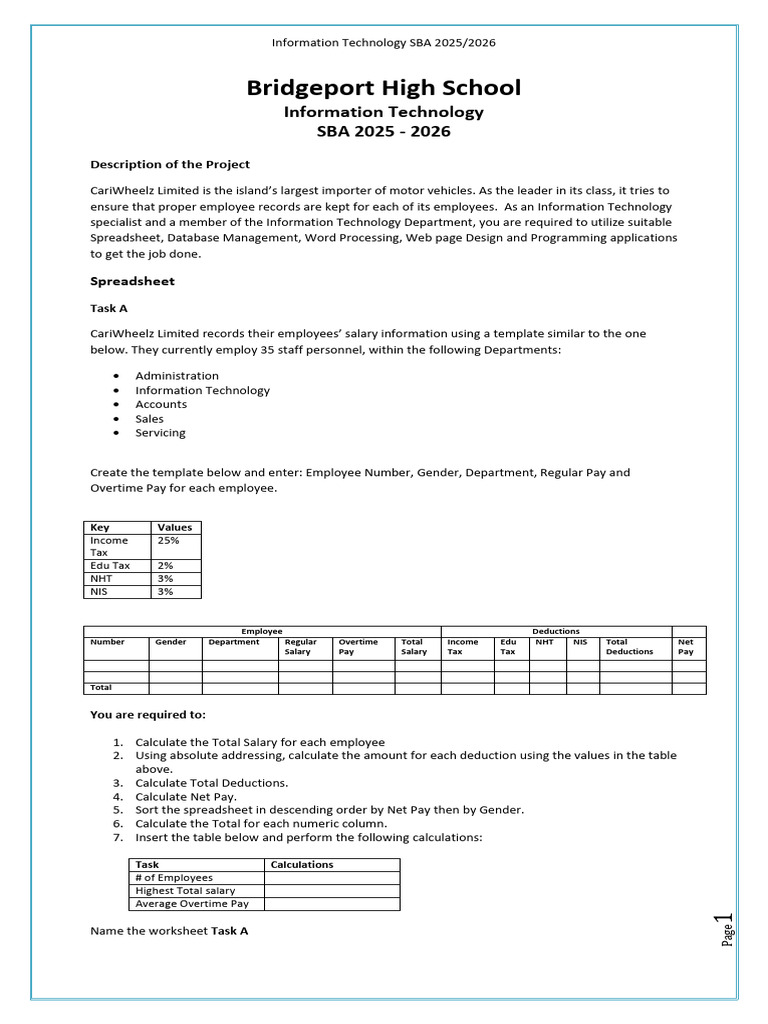 Information Technology SBA 2025/2026

Bridgeport High School
Information Technology
SBA 2025 - 2026

Description of the Project

CariWheelz Limited is the island's largest importer of motor vehicles. As the leader in its class, it tries to ensure that proper employee records are kept for each of its employees. As an Information Technology specialist and a member of the Information Technology Department, you are required to utilize suitable Spreadsheet, Database Management, Word Processing, Web page Design and Programming applications to get the job done.

Spreadsheet

Task A

CariWheelz Limited records their employees' salary information using a template similar to the one below. They currently employ 35 staff personnel, within the following Departments:

- Administration
- Information Technology
- Accounts
- Sales
- Servicing

Create the template below and enter: Employee Number, Gender, Department, Regular Pay and Overtime Pay for each employee.

| Key | Values |
|---|---|
| Income Tax | 25% |
| Edu Tax | 2% |
| NHT | 3% |
| NIS | 3% |

| Employee | | | | | | Deductions | | | | | |
|---|---|---|---|---|---|---|---|---|---|---|---|
| Number | Gender | Department | Regular Salary | Overtime Pay | Total Salary | Income Tax | Edu Tax | NHT | NIS | Total Deductions | Net Pay |
| | | | | | | | | | | | |
| | | | | | | | | | | | |
| Total | | | | | | | | | | | |

You are required to:

1. Calculate the Total Salary for each employee
2. Using absolute addressing, calculate the amount for each deduction using the values in the table above.
3. Calculate Total Deductions.
4. Calculate Net Pay.
5. Sort the spreadsheet in descending order by Net Pay then by Gender.
6. Calculate the Total for each numeric column.
7. Insert the table below and perform the following calculations:

| Task | Calculations |
|---|---|
| # of Employees | |
| Highest Total salary | |
| Average Overtime Pay | |

Name the worksheet Task A

Page 1